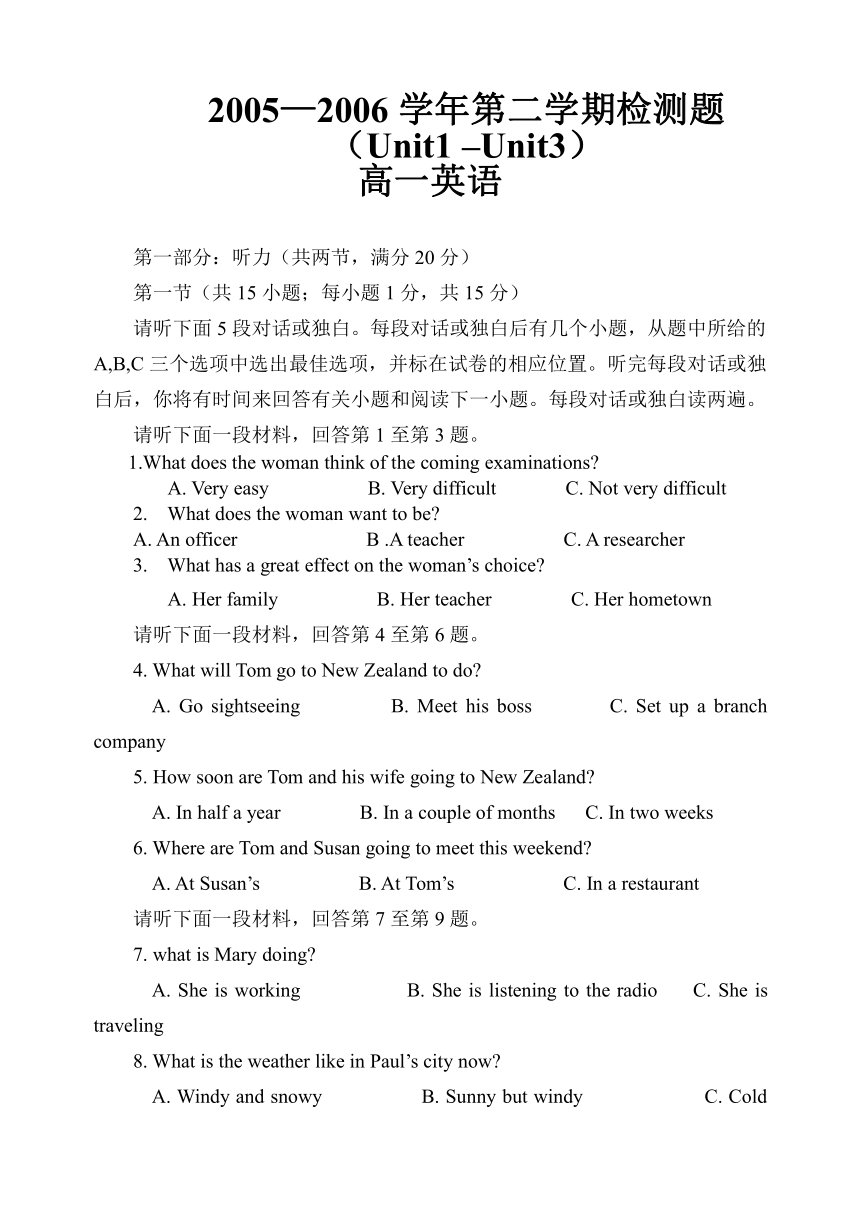 2005—2006 学年第二学期检测题
（Unit1 –Unit3）
高一英语

第一部分：听力（共两节，满分 20 分）

第一节（共 15 小题；每小题 1 分，共 15 分）

请听下面 5 段对话或独白。每段对话或独白后有几个小题，从题中所给的 A,B,C 三个选项中选出最佳选项，并标在试卷的相应位置。听完每段对话或独白后，你将有时间来回答有关小题和阅读下一小题。每段对话或独白读两遍。

请听下面一段材料，回答第 1 至第 3 题。

1.What does the woman think of the coming examinations?

A. Very easy B. Very difficult C. Not very difficult

2. What does the woman want to be?

A. An officer B .A teacher C. A researcher

3. What has a great effect on the woman’s choice?

A. Her family B. Her teacher C. Her hometown

请听下面一段材料，回答第 4 至第 6 题。

4. What will Tom go to New Zealand to do?

A. Go sightseeing B. Meet his boss C. Set up a branch company

5. How soon are Tom and his wife going to New Zealand?

A. In half a year B. In a couple of months C. In two weeks

6. Where are Tom and Susan going to meet this weekend?

A. At Susan’s B. At Tom’s C. In a restaurant

请听下面一段材料，回答第 7 至第 9 题。

7. what is Mary doing?

A. She is working B. She is listening to the radio C. She is traveling

8. What is the weather like in Paul’s city now?

A. Windy and snowy B. Sunny but windy C. Cold